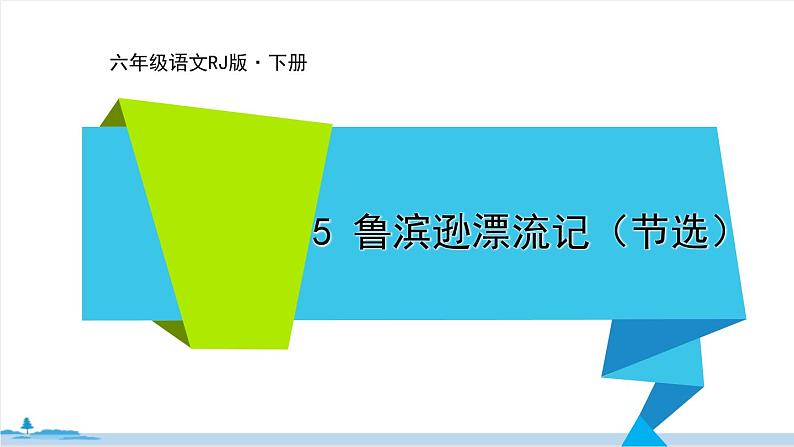 六年级语文RJ版·下册

5 鲁滨逊漂流记（节选）